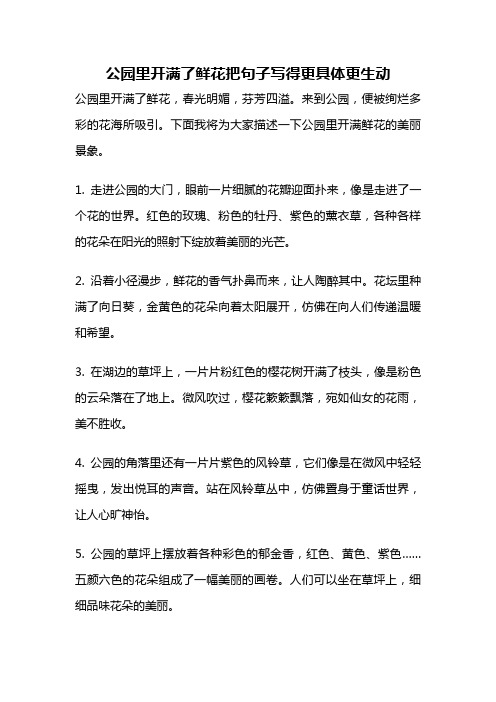 公园里开满了鲜花把句子写得更具体更生动

公园里开满了鲜花，春光明媚，芬芳四溢。来到公园，便被绚烂多彩的花海所吸引。下面我将为大家描述一下公园里开满鲜花的美丽景象。

1. 走进公园的大门，眼前一片细腻的花瓣迎面扑来，像是走进了一个花的世界。红色的玫瑰、粉色的牡丹、紫色的薰衣草，各种各样的花朵在阳光的照射下绽放着美丽的光芒。

2. 沿着小径漫步，鲜花的香气扑鼻而来，让人陶醉其中。花坛里种满了向日葵，金黄色的花朵向着太阳展开，仿佛在向人们传递温暖和希望。

3. 在湖边的草坪上，一片片粉红色的樱花树开满了枝头，像是粉色的云朵落在了地上。微风吹过，樱花簌簌飘落，宛如仙女的花雨，美不胜收。

4. 公园的角落里还有一片片紫色的风铃草，它们像是在微风中轻轻摇曳，发出悦耳的声音。站在风铃草丛中，仿佛置身于童话世界，让人心旷神怡。

5. 公园的草坪上摆放着各种彩色的郁金香，红色、黄色、紫色……五颜六色的花朵组成了一幅美丽的画卷。人们可以坐在草坪上，细细品味花朵的美丽。